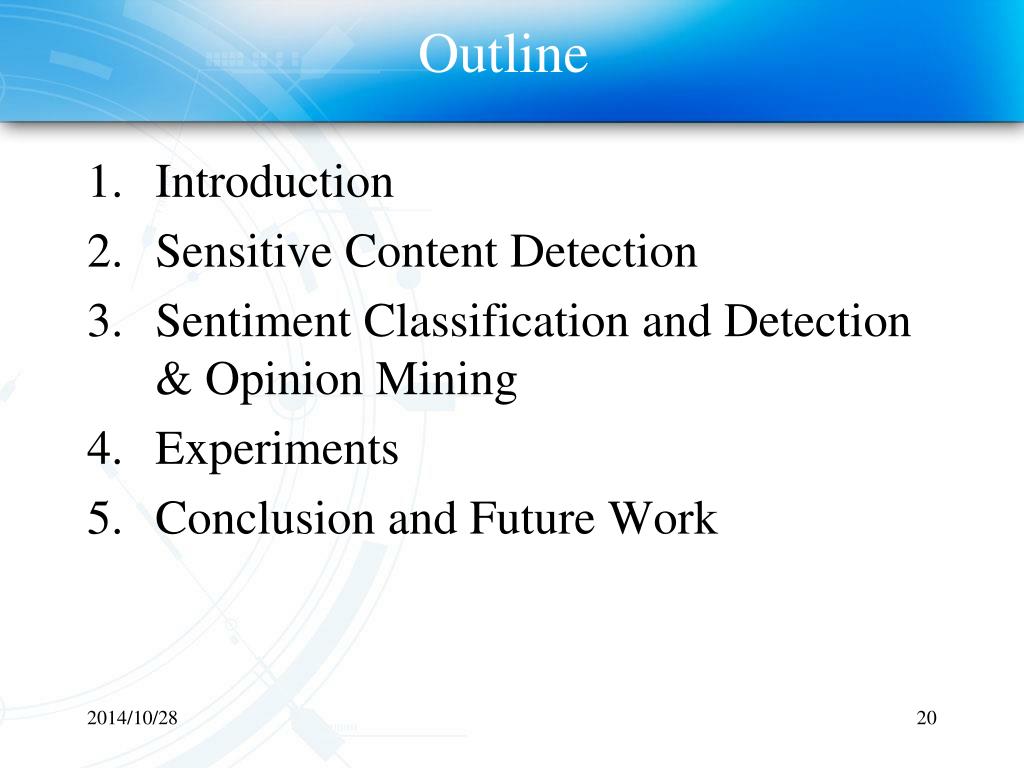 Outline

1. Introduction
2. Sensitive Content Detection
3. Sentiment Classification and Detection & Opinion Mining
4. Experiments
5. Conclusion and Future Work

2014/10/28

20